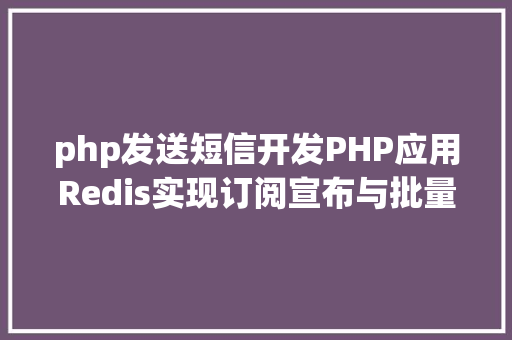 php发送短信开发PHP应用Redis实现订阅宣布与批量